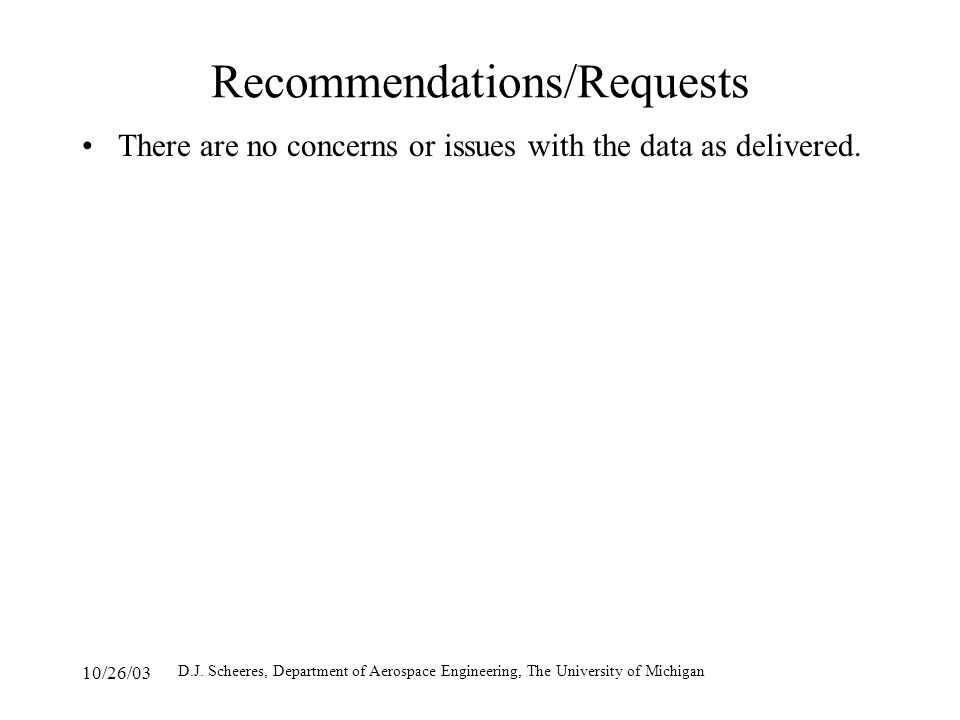 Recommendations/Requests

• There are no concerns or issues with the data as delivered.

10/26/03 D.J. Scheeres, Department of Aerospace Engineering, The University of Michigan